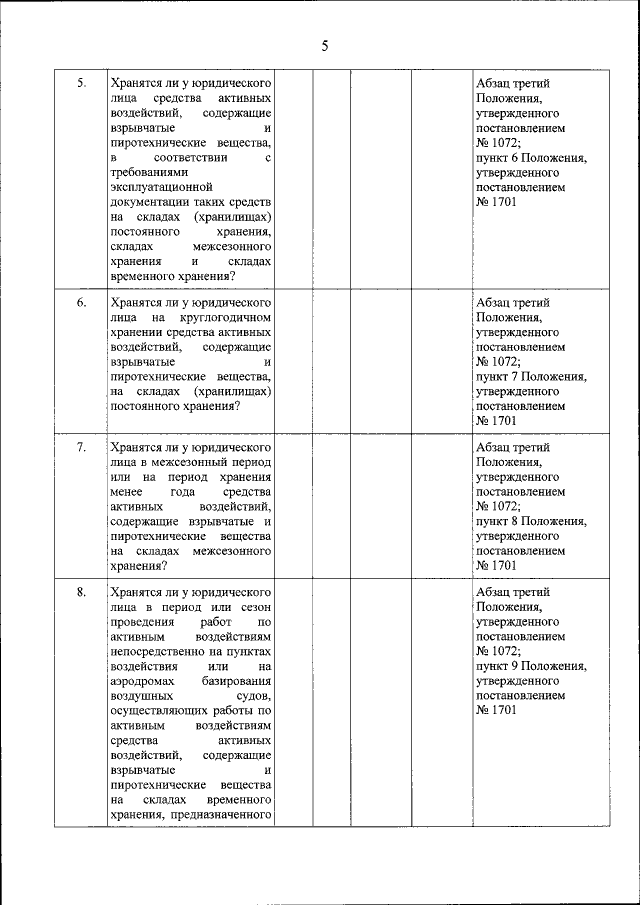 5

| | | | | | |
|---|---|---|---|---|---|
| 5. | Хранятся ли у юридического лица средства активных воздействий, содержащие взрывчатые и пиротехнические вещества, в соответствии с требованиями эксплуатационной документации таких средств на складах (хранилищах) постоянного хранения, складах межсезонного хранения и складах временного хранения? | | | | Абзац третий Положения, утвержденного постановлением № 1072; пункт 6 Положения, утвержденного постановлением № 1701 |
| 6. | Хранятся ли у юридического лица на круглогодичном хранении средства активных воздействий, содержащие взрывчатые и пиротехнические вещества, на складах (хранилищах) постоянного хранения? | | | | Абзац третий Положения, утвержденного постановлением № 1072; пункт 7 Положения, утвержденного постановлением № 1701 |
| 7. | Хранятся ли у юридического лица в межсезонный период или на период хранения менее года средства активных воздействий, содержащие взрывчатые и пиротехнические вещества на складах межсезонного хранения? | | | | Абзац третий Положения, утвержденного постановлением № 1072; пункт 8 Положения, утвержденного постановлением № 1701 |
| 8. | Хранятся ли у юридического лица в период или сезон проведения работ по активным воздействиям непосредственно на пунктах воздействия или на аэродромах базирования воздушных судов, осуществляющих работы по активным воздействиям средства активных воздействий, содержащие взрывчатые и пиротехнические вещества на складах временного хранения, предназначенного | | | | Абзац третий Положения, утвержденного постановлением № 1072; пункт 9 Положения, утвержденного постановлением № 1701 |